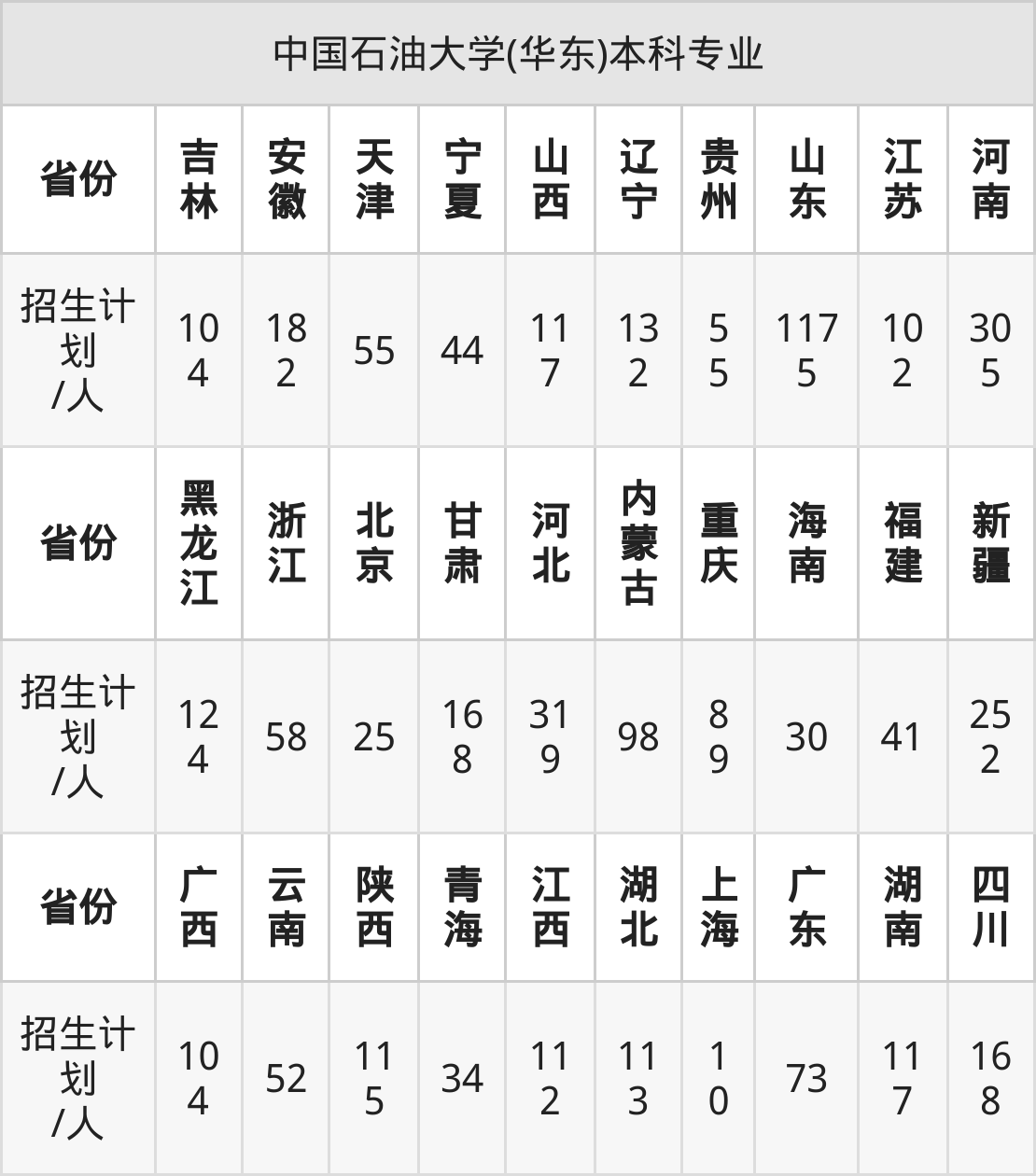 | 中国石油大学(华东)本科专业 | | | | | | | | | | |
|---|---|---|---|---|---|---|---|---|---|---|
| 省份 | 吉林 | 安徽 | 天津 | 宁夏 | 山西 | 辽宁 | 贵州 | 山东 | 江苏 | 河南 |
| 招生计划/人 | 104 | 182 | 55 | 44 | 117 | 132 | 55 | 1175 | 102 | 305 |
| 省份 | 黑龙江 | 浙江 | 北京 | 甘肃 | 河北 | 内蒙古 | 重庆 | 海南 | 福建 | 新疆 |
| 招生计划/人 | 124 | 58 | 25 | 168 | 319 | 98 | 89 | 30 | 41 | 252 |
| 省份 | 广西 | 云南 | 陕西 | 青海 | 江西 | 湖北 | 上海 | 广东 | 湖南 | 四川 |
| 招生计划/人 | 104 | 52 | 115 | 34 | 112 | 113 | 10 | 73 | 117 | 168 |